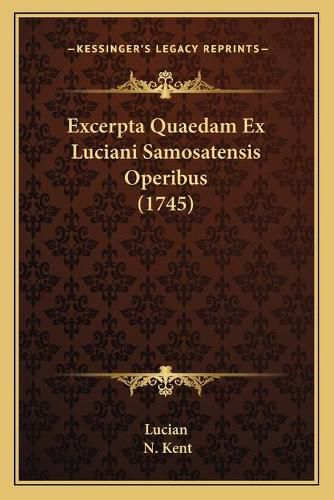 —KESSINGER'S LEGACY REPRINTS—

Excerpta Quaedam Ex Luciani Samosatensis Operibus (1745)

Lucian
N. Kent